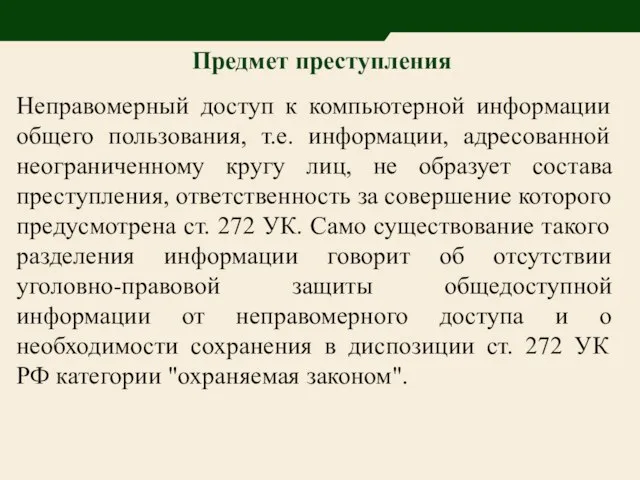 Предмет преступления

Неправомерный доступ к компьютерной информации общего пользования, т.е. информации, адресованной неограниченному кругу лиц, не образует состава преступления, ответственность за совершение которого предусмотрена ст. 272 УК. Само существование такого разделения информации говорит об отсутствии уголовно-правовой защиты общедоступной информации от неправомерного доступа и о необходимости сохранения в диспозиции ст. 272 УК РФ категории "охраняемая законом".